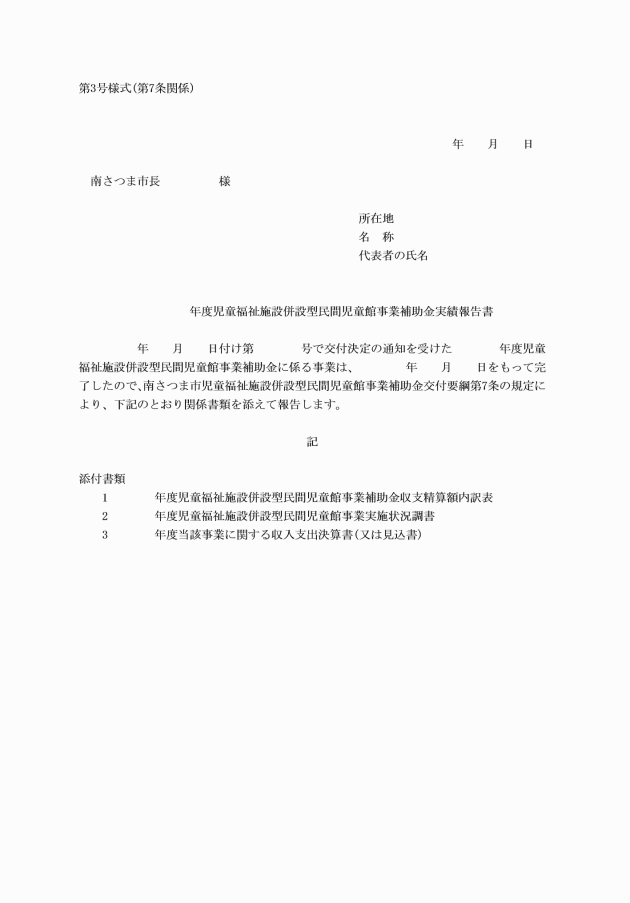 第3号様式(第7条関係)

年　　月　　日

南さつま市長　　　　　様

所在地
名　称
代表者の氏名

年度児童福祉施設併設型民間児童館事業補助金実績報告書

年　　月　　日付け第　　　　号で交付決定の通知を受けた　　　　年度児童福祉施設併設型民間児童館事業補助金に係る事業は、　　　　年　　月　　日をもって完了したので、南さつま市児童福祉施設併設型民間児童館事業補助金交付要綱第7条の規定により、下記のとおり関係書類を添えて報告します。

記

添付書類
1　　年度児童福祉施設併設型民間児童館事業補助金収支精算額内訳表
2　　年度児童福祉施設併設型民間児童館事業実施状況調書
3　　年度当該事業に関する収入支出決算書(又は見込書)